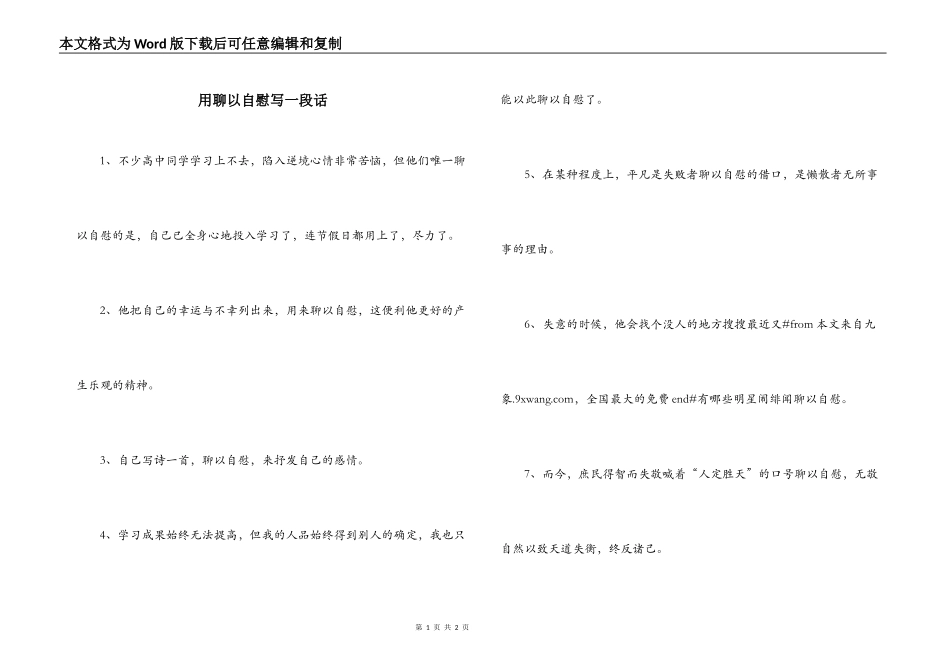 本文格式为Word版下载后可任意编辑和复制

用聊以自慰写一段话

1、不少高中同学学习上不去，陷入逆境心情非常苦恼，但他们唯一聊以自慰的是，自己已全身心地投入学习了，连节假日都用上了，尽力了。

2、他把自己的幸运与不幸列出来，用来聊以自慰，这使利他更好的产生乐观的精神。

3、自己写诗一首，聊以自慰，来抒发自己的感情。

4、学习成果始终无法提高，但我的人品始终得到别人的确定，我也只能以此聊以自慰了。

5、在某种程度上，平凡是失败者聊以自慰的借口，是懒散者无所事事的理由。

6、失意的时候，他会找个没人的地方搜搜最近又#from 本文来自九象.9xwang.com，全国最大的免费end#有哪些明星闹绯闻聊以自慰。

7、而今，庶民得智而失敬喊着“人定胜天”的口号聊以自慰，无敬自然以致天道失衡，终反诸己。

第 1 页 共 2 页